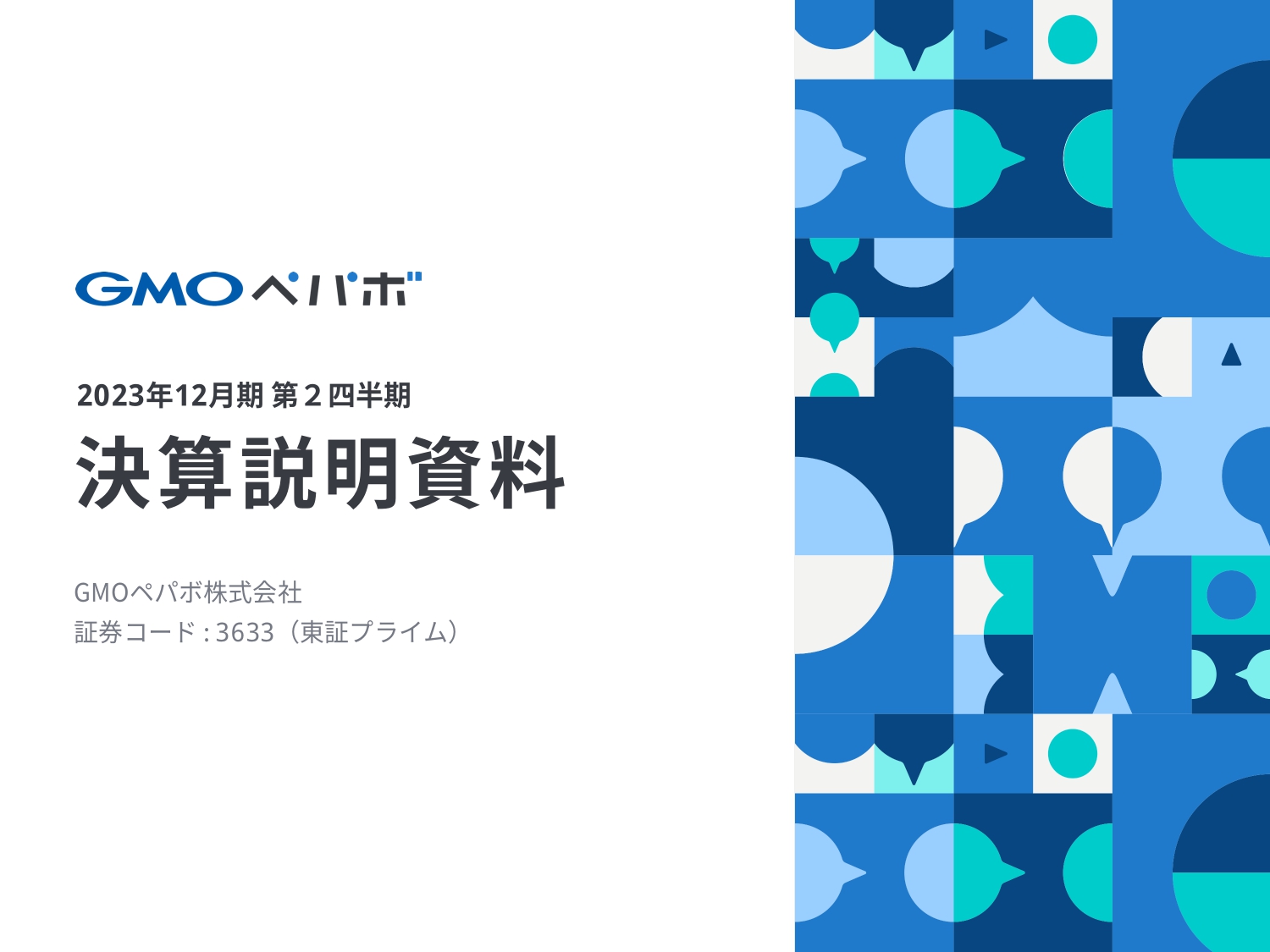 GMOペパボ

2023年12月期 第２四半期
決算説明資料

GMOペパボ株式会社
証券コード : 3633（東証プライム）